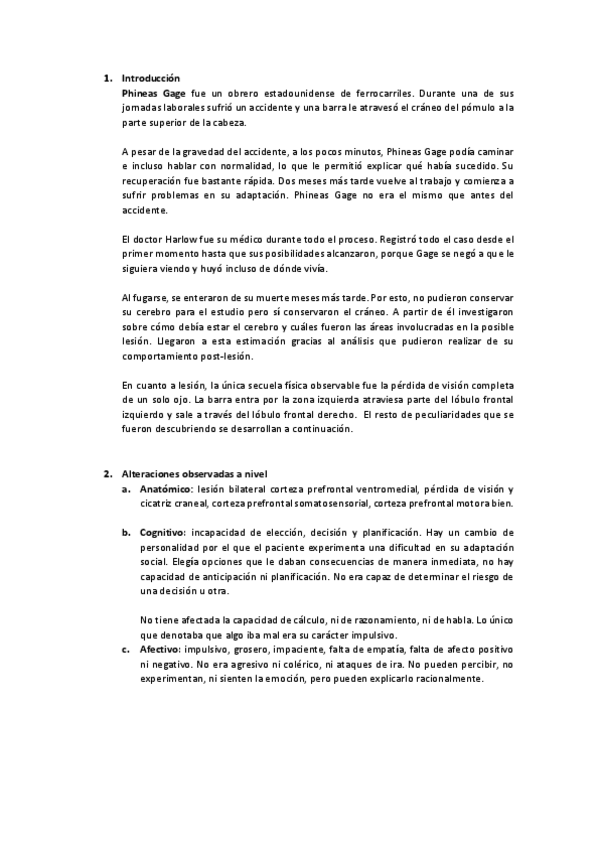 1. Introducción

Phineas Gage fue un obrero estadounidense de ferrocarriles. Durante una de sus jornadas laborales sufrió un accidente y una barra le atravesó el cráneo del pómulo a la parte superior de la cabeza.

A pesar de la gravedad del accidente, a los pocos minutos, Phineas Gage podía caminar e incluso hablar con normalidad, lo que le permitió explicar qué había sucedido. Su recuperación fue bastante rápida. Dos meses más tarde vuelve al trabajo y comienza a sufrir problemas en su adaptación. Phineas Gage no era el mismo que antes del accidente.

El doctor Harlow fue su médico durante todo el proceso. Registró todo el caso desde el primer momento hasta que sus posibilidades alcanzaron, porque Gage se negó a que le siguiera viendo y huyó incluso de dónde vivía.

Al fugarse, se enteraron de su muerte meses más tarde. Por esto, no pudieron conservar su cerebro para el estudio pero sí conservaron el cráneo. A partir de él investigaron sobre cómo debía estar el cerebro y cuáles fueron las áreas involucradas en la posible lesión. Llegaron a esta estimación gracias al análisis que pudieron realizar de su comportamiento post-lesión.

En cuanto a lesión, la única secuela física observable fue la pérdida de visión completa de un solo ojo. La barra entra por la zona izquierda atraviesa parte del lóbulo frontal izquierdo y sale a través del lóbulo frontal derecho. El resto de peculiaridades que se fueron descubriendo se desarrollan a continuación.

2. Alteraciones observadas a nivel

a. Anatómico: lesión bilateral corteza prefrontal ventromedial, pérdida de visión y cicatriz craneal, corteza prefrontal somatosensorial, corteza prefrontal motora bien.

b. Cognitivo: incapacidad de elección, decisión y planificación. Hay un cambio de personalidad por el que el paciente experimenta una dificultad en su adaptación social. Elegía opciones que le daban consecuencias de manera inmediata, no hay capacidad de anticipación ni planificación. No era capaz de determinar el riesgo de una decisión u otra.

No tiene afectada la capacidad de cálculo, ni de razonamiento, ni de habla. Lo único que denotaba que algo iba mal era su carácter impulsivo.

c. Afectivo: impulsivo, grosero, impaciente, falta de empatía, falta de afecto positivo ni negativo. No era agresivo ni colérico, ni ataques de ira. No pueden percibir, no experimentan, ni sienten la emoción, pero pueden explicarlo racionalmente.